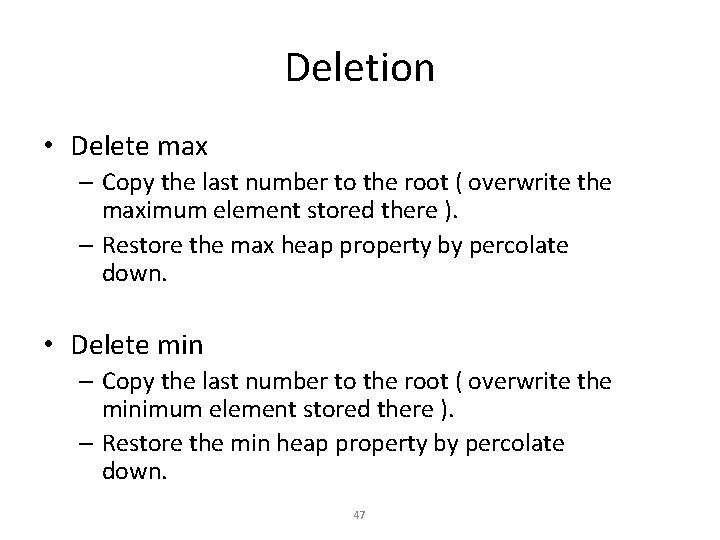 Deletion

• Delete max
– Copy the last number to the root ( overwrite the maximum element stored there ).
– Restore the max heap property by percolate down.

• Delete min
– Copy the last number to the root ( overwrite the minimum element stored there ).
– Restore the min heap property by percolate down.

47